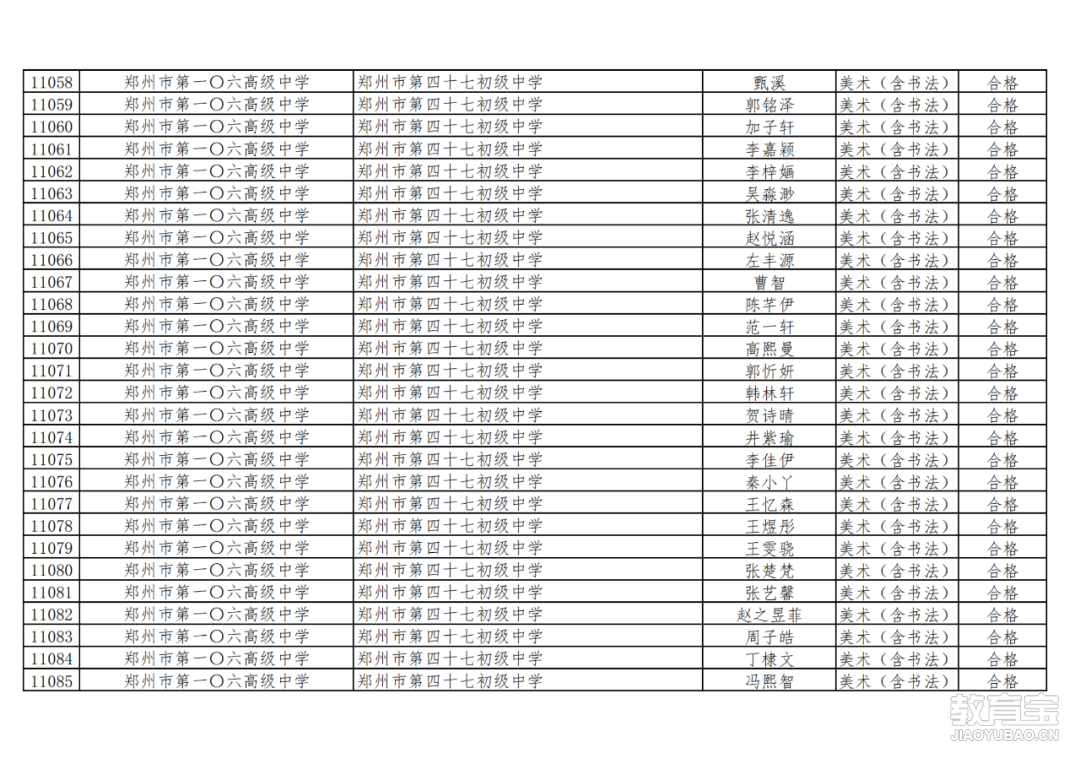 | 11058 | 郑州市第一〇六高级中学 | 郑州市第四十七初级中学 | 甄溪 | 美术（含书法） | 合格 |
|---|---|---|---|---|---|
| 11059 | 郑州市第一〇六高级中学 | 郑州市第四十七初级中学 | 郭铭泽 | 美术（含书法） | 合格 |
| 11060 | 郑州市第一〇六高级中学 | 郑州市第四十七初级中学 | 加子轩 | 美术（含书法） | 合格 |
| 11061 | 郑州市第一〇六高级中学 | 郑州市第四十七初级中学 | 李嘉颖 | 美术（含书法） | 合格 |
| 11062 | 郑州市第一〇六高级中学 | 郑州市第四十七初级中学 | 李梓婳 | 美术（含书法） | 合格 |
| 11063 | 郑州市第一〇六高级中学 | 郑州市第四十七初级中学 | 吴淼渺 | 美术（含书法） | 合格 |
| 11064 | 郑州市第一〇六高级中学 | 郑州市第四十七初级中学 | 张清逸 | 美术（含书法） | 合格 |
| 11065 | 郑州市第一〇六高级中学 | 郑州市第四十七初级中学 | 赵悦涵 | 美术（含书法） | 合格 |
| 11066 | 郑州市第一〇六高级中学 | 郑州市第四十七初级中学 | 左丰源 | 美术（含书法） | 合格 |
| 11067 | 郑州市第一〇六高级中学 | 郑州市第四十七初级中学 | 曹智 | 美术（含书法） | 合格 |
| 11068 | 郑州市第一〇六高级中学 | 郑州市第四十七初级中学 | 陈芊伊 | 美术（含书法） | 合格 |
| 11069 | 郑州市第一〇六高级中学 | 郑州市第四十七初级中学 | 范一轩 | 美术（含书法） | 合格 |
| 11070 | 郑州市第一〇六高级中学 | 郑州市第四十七初级中学 | 高熙曼 | 美术（含书法） | 合格 |
| 11071 | 郑州市第一〇六高级中学 | 郑州市第四十七初级中学 | 郭忻妍 | 美术（含书法） | 合格 |
| 11072 | 郑州市第一〇六高级中学 | 郑州市第四十七初级中学 | 韩林轩 | 美术（含书法） | 合格 |
| 11073 | 郑州市第一〇六高级中学 | 郑州市第四十七初级中学 | 贺诗晴 | 美术（含书法） | 合格 |
| 11074 | 郑州市第一〇六高级中学 | 郑州市第四十七初级中学 | 井紫瑜 | 美术（含书法） | 合格 |
| 11075 | 郑州市第一〇六高级中学 | 郑州市第四十七初级中学 | 李佳伊 | 美术（含书法） | 合格 |
| 11076 | 郑州市第一〇六高级中学 | 郑州市第四十七初级中学 | 秦小丫 | 美术（含书法） | 合格 |
| 11077 | 郑州市第一〇六高级中学 | 郑州市第四十七初级中学 | 王忆森 | 美术（含书法） | 合格 |
| 11078 | 郑州市第一〇六高级中学 | 郑州市第四十七初级中学 | 王煜彤 | 美术（含书法） | 合格 |
| 11079 | 郑州市第一〇六高级中学 | 郑州市第四十七初级中学 | 王雯骁 | 美术（含书法） | 合格 |
| 11080 | 郑州市第一〇六高级中学 | 郑州市第四十七初级中学 | 张楚梵 | 美术（含书法） | 合格 |
| 11081 | 郑州市第一〇六高级中学 | 郑州市第四十七初级中学 | 张艺馨 | 美术（含书法） | 合格 |
| 11082 | 郑州市第一〇六高级中学 | 郑州市第四十七初级中学 | 赵之昱菲 | 美术（含书法） | 合格 |
| 11083 | 郑州市第一〇六高级中学 | 郑州市第四十七初级中学 | 周子皓 | 美术（含书法） | 合格 |
| 11084 | 郑州市第一〇六高级中学 | 郑州市第四十七初级中学 | 丁棣文 | 美术（含书法） | 合格 |
| 11085 | 郑州市第一〇六高级中学 | 郑州市第四十七初级中学 | 冯熙智 | 美术（含书法） | 合格 |

教育宝
JIAOYUBAO.CN